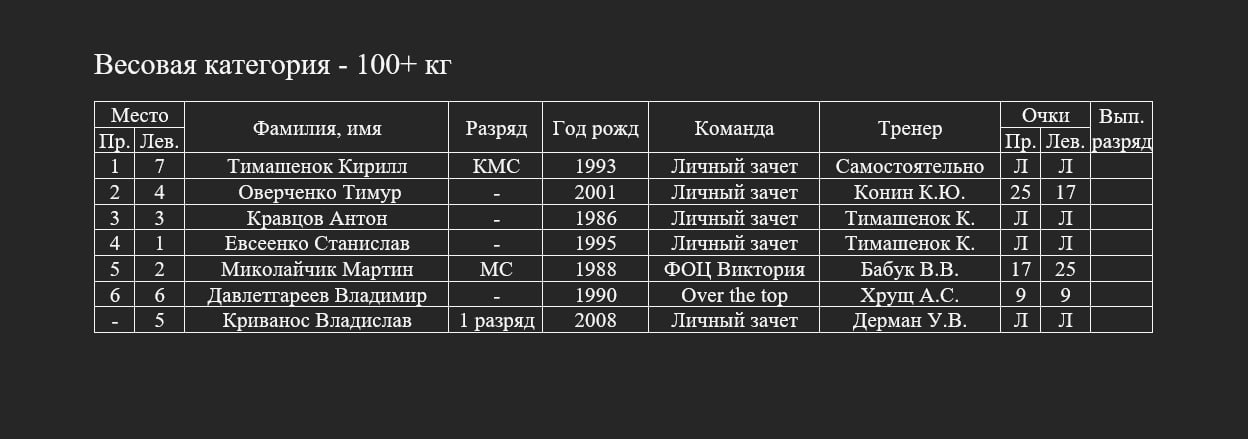 Весовая категория - 100+ кг

| Место |  | Фамилия, имя | Разряд | Год рожд | Команда | Тренер | Очки |  | Вып. разряд |
|---|---|---|---|---|---|---|---|---|---|
| Пр. | Лев. |  |  |  |  |  | Пр. | Лев. |  |
| 1 | 7 | Тимашенок Кирилл | КМС | 1993 | Личный зачет | Самостоятельно | Л | Л |  |
| 2 | 4 | Оверченко Тимур | - | 2001 | Личный зачет | Конин К.Ю. | 25 | 17 |  |
| 3 | 3 | Кравцов Антон | - | 1986 | Личный зачет | Тимашенок К. | Л | Л |  |
| 4 | 1 | Евсеенко Станислав | - | 1995 | Личный зачет | Тимашенок К. | Л | Л |  |
| 5 | 2 | Миколайчик Мартин | МС | 1988 | ФОЦ Виктория | Бабук В.В. | 17 | 25 |  |
| 6 | 6 | Давлетгареев Владимир | - | 1990 | Over the top | Хрущ А.С. | 9 | 9 |  |
| - | 5 | Криванос Владислав | 1 разряд | 2008 | Личный зачет | Дерман У.В. | Л | Л |  |